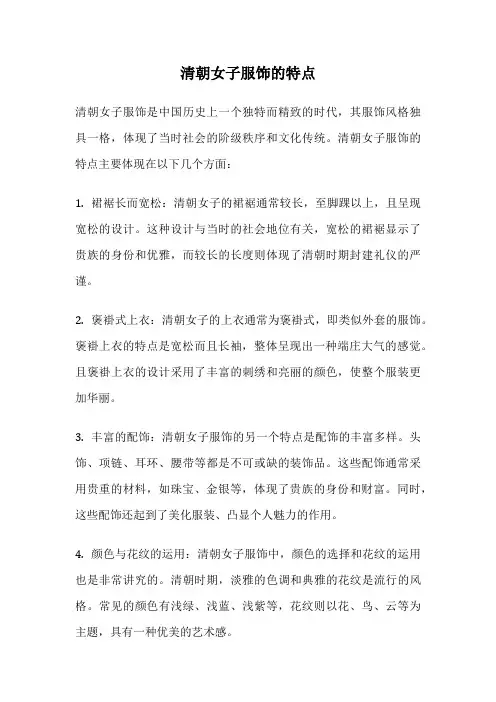 清朝女子服饰的特点

清朝女子服饰是中国历史上一个独特而精致的时代，其服饰风格独具一格，体现了当时社会的阶级秩序和文化传统。清朝女子服饰的特点主要体现在以下几个方面：

1. 裙裾长而宽松：清朝女子的裙裾通常较长，至脚踝以上，且呈现宽松的设计。这种设计与当时的社会地位有关，宽松的裙裾显示了贵族的身份和优雅，而较长的长度则体现了清朝时期封建礼仪的严谨。

2. 褒褂式上衣：清朝女子的上衣通常为褒褂式，即类似外套的服饰。褒褂上衣的特点是宽松而且长袖，整体呈现出一种端庄大气的感觉。且褒褂上衣的设计采用了丰富的刺绣和亮丽的颜色，使整个服装更加华丽。

3. 丰富的配饰：清朝女子服饰的另一个特点是配饰的丰富多样。头饰、项链、耳环、腰带等都是不可或缺的装饰品。这些配饰通常采用贵重的材料，如珠宝、金银等，体现了贵族的身份和财富。同时，这些配饰还起到了美化服装、凸显个人魅力的作用。

4. 颜色与花纹的运用：清朝女子服饰中，颜色的选择和花纹的运用也是非常讲究的。清朝时期，淡雅的色调和典雅的花纹是流行的风格。常见的颜色有浅绿、浅蓝、浅紫等，花纹则以花、鸟、云等为主题，具有一种优美的艺术感。